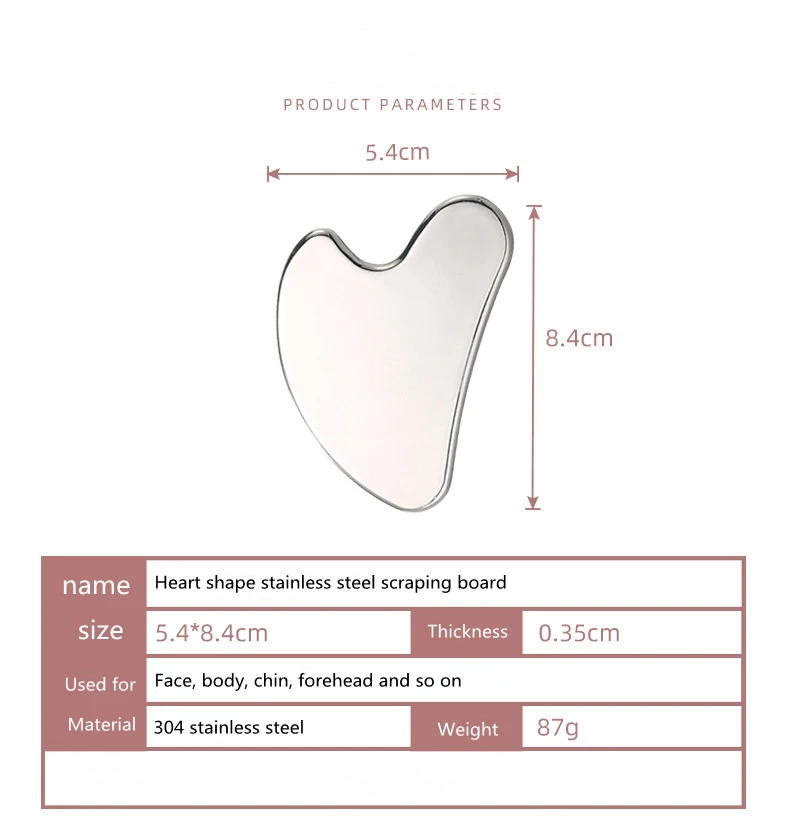 PRODUCT PARAMETERS

5.4cm

8.4cm

| name | Heart shape stainless steel scraping board | | |
|---|---|---|---|
| size | 5.4*8.4cm | Thickness | 0.35cm |
| Used for | Face, body, chin, forehead and so on | | |
| Material | 304 stainless steel | Weight | 87g |